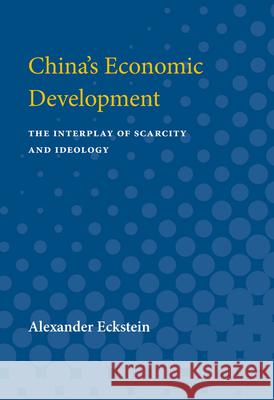 China's Economic Development

THE INTERPLAY OF SCARCITY AND IDEOLOGY

Alexander Eckstein

Kraina Książek